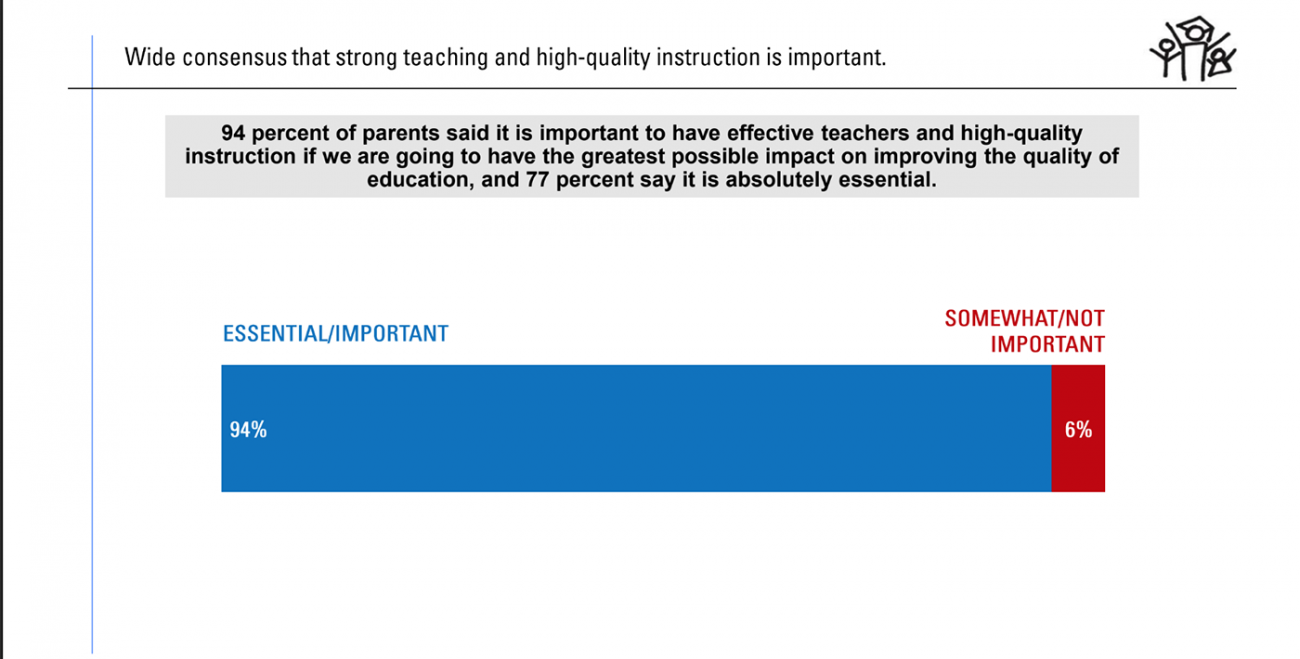 Wide consensus that strong teaching and high-quality instruction is important.

94 percent of parents said it is important to have effective teachers and high-quality instruction if we are going to have the greatest possible impact on improving the quality of education, and 77 percent say it is absolutely essential.

ESSENTIAL/IMPORTANT

SOMEWHAT/NOT IMPORTANT

94%

6%